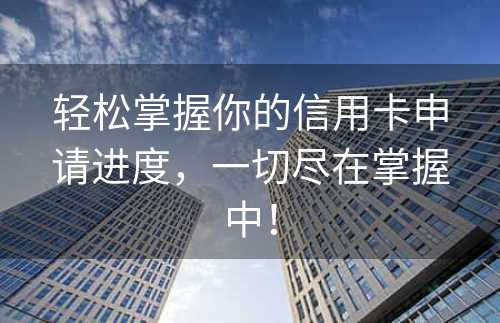 轻松掌握你的信用卡申请进度，一切尽在掌握中！